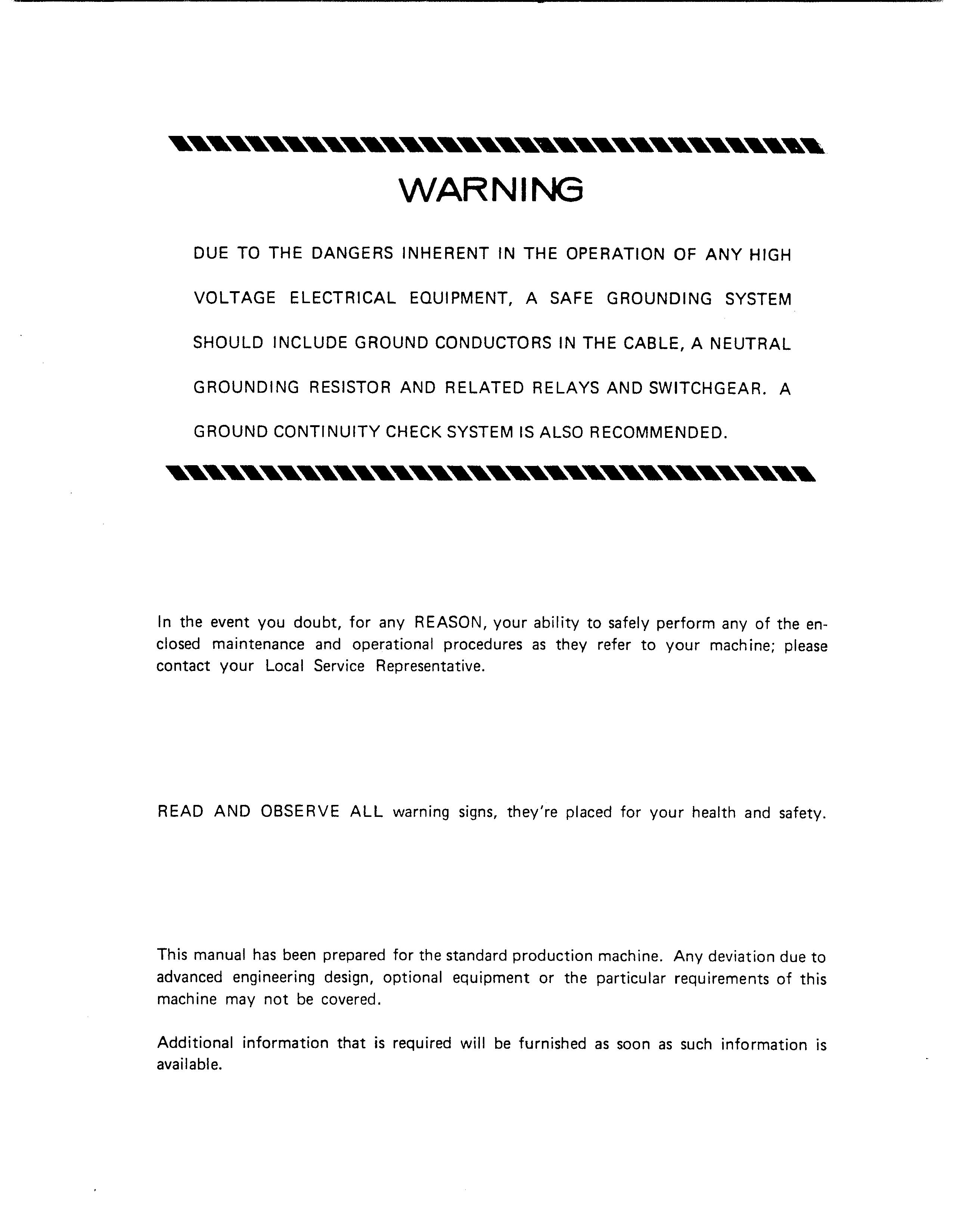 WARNING

DUE TO THE DANGERS INHERENT IN THE OPERATION OF ANY HIGH VOLTAGE ELECTRICAL EQUIPMENT, A SAFE GROUNDING SYSTEM SHOULD INCLUDE GROUND CONDUCTORS IN THE CABLE, A NEUTRAL GROUNDING RESISTOR AND RELATED RELAYS AND SWITCHGEAR. A GROUND CONTINUITY CHECK SYSTEM IS ALSO RECOMMENDED.

In the event you doubt, for any REASON, your ability to safely perform any of the enclosed maintenance and operational procedures as they refer to your machine; please contact your Local Service Representative.

READ AND OBSERVE ALL warning signs, they're placed for your health and safety.

This manual has been prepared for the standard production machine. Any deviation due to advanced engineering design, optional equipment or the particular requirements of this machine may not be covered.

Additional information that is required will be furnished as soon as such information is available.